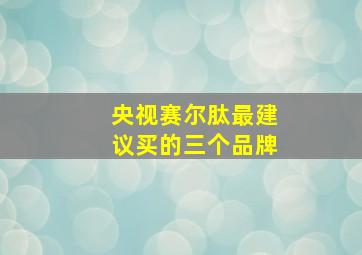 央视赛尔肽最建议买的三个品牌